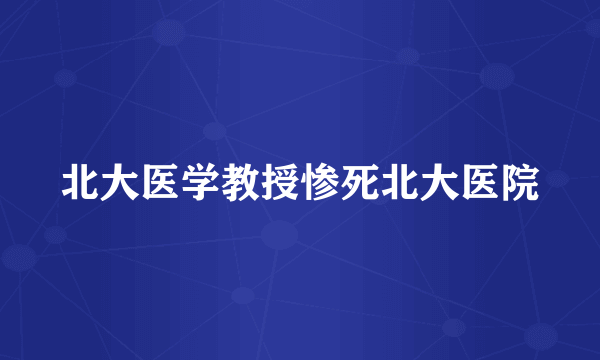 北大医学教授惨死北大医院